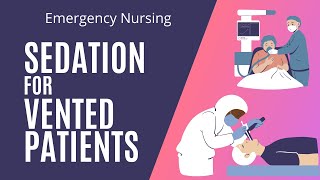 Emergency Nursing

SEDATION FOR VENTED PATIENTS